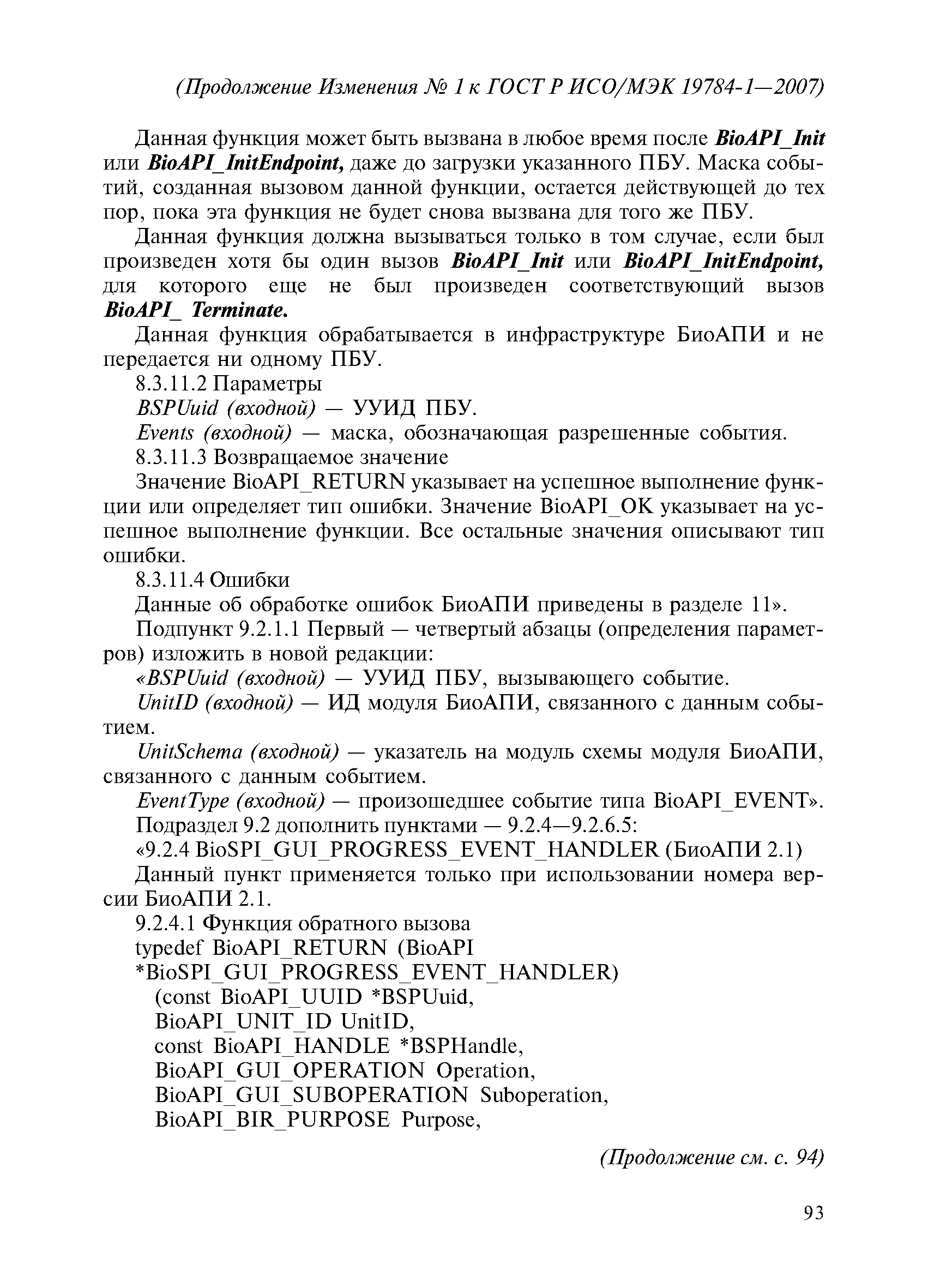 (Продолжение Изменения № 1 к ГОСТ Р ИСО/МЭК 19784-1—2007)

Данная функция может быть вызвана в любое время после BioAPI_Init или BioAPI_InitEndpoint, даже до загрузки указанного ПБУ. Маска событий, созданная вызовом данной функции, остается действующей до тех пор, пока эта функция не будет снова вызвана для того же ПБУ.

Данная функция должна вызываться только в том случае, если был произведен хотя бы один вызов BioAPI_Init или BioAPI_InitEndpoint, для которого еще не был произведен соответствующий вызов BioAPI_ Terminate.

Данная функция обрабатывается в инфраструктуре БиоАПИ и не передается ни одному ПБУ.

8.3.11.2 Параметры

BSPUuid (входной) — УУИД ПБУ.

Events (входной) — маска, обозначающая разрешенные события.

8.3.11.3 Возвращаемое значение

Значение BioAPI_RETURN указывает на успешное выполнение функции или определяет тип ошибки. Значение BioAPI_OK указывает на успешное выполнение функции. Все остальные значения описывают тип ошибки.

8.3.11.4 Ошибки

Данные об обработке ошибок БиоАПИ приведены в разделе 11».

Подпункт 9.2.1.1 Первый — четвертый абзацы (определения параметров) изложить в новой редакции:

«BSPUuid (входной) — УУИД ПБУ, вызывающего событие.

UnitID (входной) — ИД модуля БиоАПИ, связанного с данным событием.

UnitSchema (входной) — указатель на модуль схемы модуля БиоАПИ, связанного с данным событием.

EventType (входной) — произошедшее событие типа BioAPI_EVENT».

Подраздел 9.2 дополнить пунктами — 9.2.4—9.2.6.5:

«9.2.4 BioSPI_GUI_PROGRESS_EVENT_HANDLER (БиоАПИ 2.1)

Данный пункт применяется только при использовании номера версии БиоАПИ 2.1.

9.2.4.1 Функция обратного вызова

typedef BioAPI_RETURN (BioAPI
*BioSPI_GUI_PROGRESS_EVENT_HANDLER)
(const BioAPI_UUID *BSPUuid,
BioAPI_UNIT_ID UnitID,
const BioAPI_HANDLE *BSPHandle,
BioAPI_GUI_OPERATION Operation,
BioAPI_GUI_SUBOPERATION Suboperation,
BioAPI_BIR_PURPOSE Purpose,

(Продолжение см. с. 94)

93